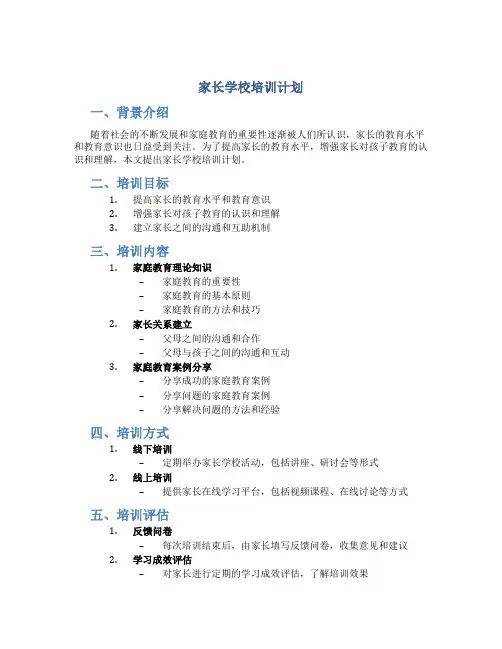 家长学校培训计划

一、背景介绍

随着社会的不断发展和家庭教育的重要性逐渐被人们所认识，家长的教育水平和教育意识也日益受到关注。为了提高家长的教育水平，增强家长对孩子教育的认识和理解，本文提出家长学校培训计划。

二、培训目标

1. 提高家长的教育水平和教育意识
2. 增强家长对孩子教育的认识和理解
3. 建立家长之间的沟通和互助机制

三、培训内容

1. 家庭教育理论知识
 – 家庭教育的重要性
 – 家庭教育的基本原则
 – 家庭教育的方法和技巧
2. 家长关系建立
 – 父母之间的沟通和合作
 – 父母与孩子之间的沟通和互动
3. 家庭教育案例分享
 – 分享成功的家庭教育案例
 – 分享问题的家庭教育案例
 – 分享解决问题的方法和经验

四、培训方式

1. 线下培训
 – 定期举办家长学校活动，包括讲座、研讨会等形式
2. 线上培训
 – 提供家长在线学习平台，包括视频课程、在线讨论等方式

五、培训评估

1. 反馈问卷
 – 每次培训结束后，由家长填写反馈问卷，收集意见和建议
2. 学习成效评估
 – 对家长进行定期的学习成效评估，了解培训效果